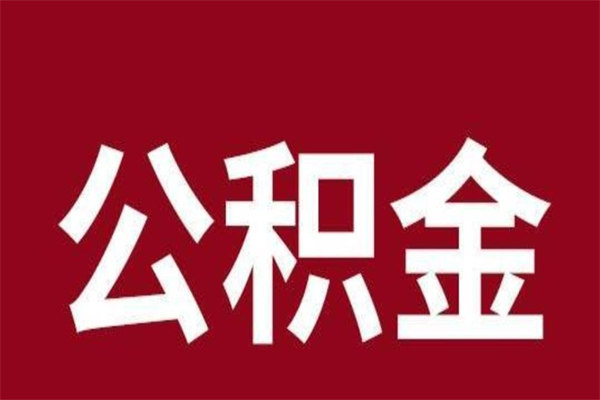 公积金